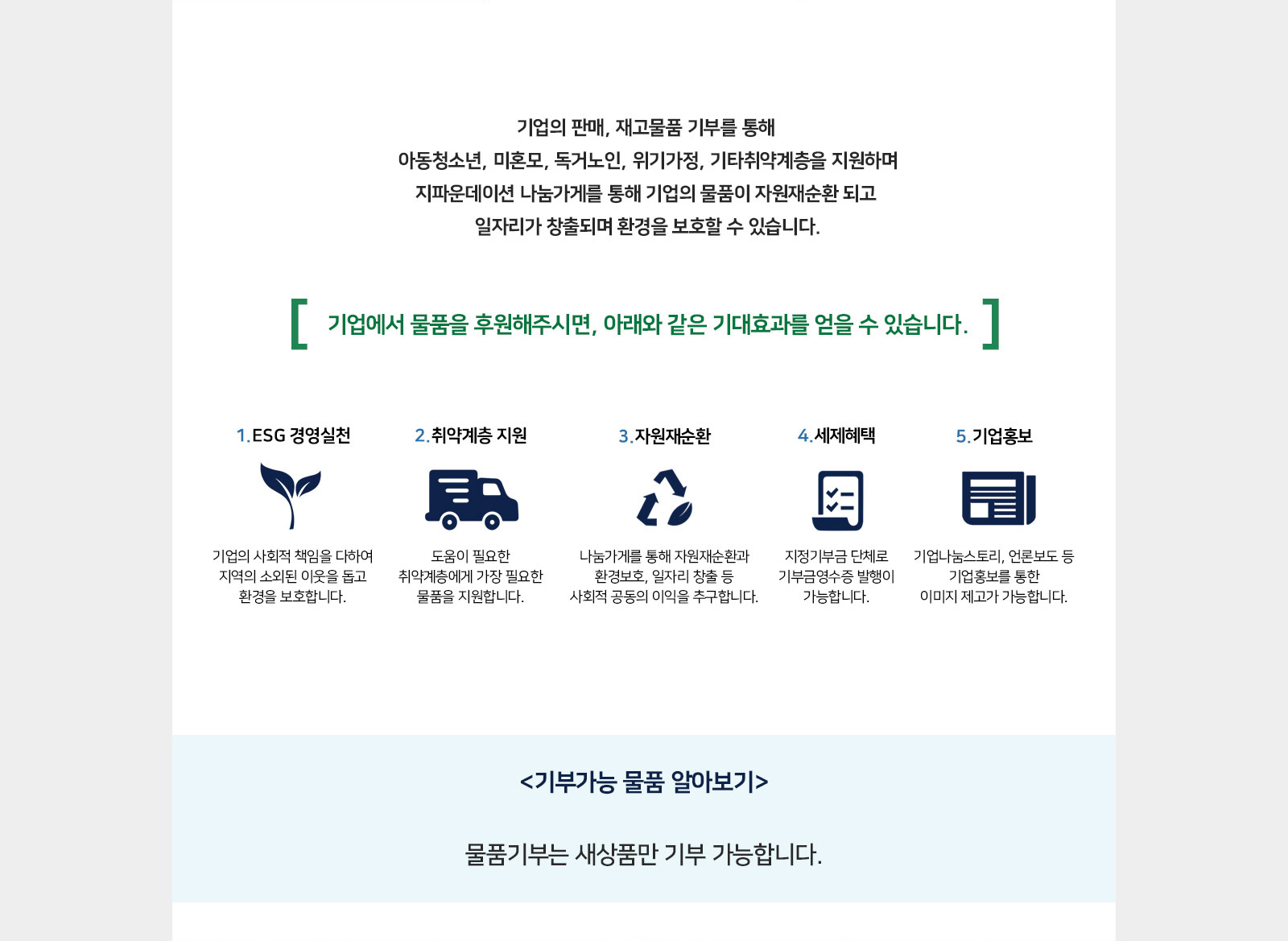 기업의 판매, 재고물품 기부를 통해
아동청소년, 미혼모, 독거노인, 위기가정, 기타취약계층을 지원하며
지파운데이션 나눔가게를 통해 기업의 물품이 자원재순환 되고
일자리가 창출되며 환경을 보호할 수 있습니다.

[ 기업에서 물품을 후원해주시면, 아래와 같은 기대효과를 얻을 수 있습니다. ]

1. ESG 경영실천

기업의 사회적 책임을 다하여 지역의 소외된 이웃을 돕고 환경을 보호합니다.

2. 취약계층 지원

도움이 필요한 취약계층에게 가장 필요한 물품을 지원합니다.

3. 자원재순환

나눔가게를 통해 자원재순환과 환경보호, 일자리 창출 등 사회적 공동의 이익을 추구합니다.

4. 세제혜택

지정기부금 단체로 기부금영수증 발행이 가능합니다.

5. 기업홍보

기업나눔스토리, 언론보도 등 기업홍보를 통한 이미지 제고가 가능합니다.

<기부가능 물품 알아보기>

물품기부는 새상품만 기부 가능합니다.